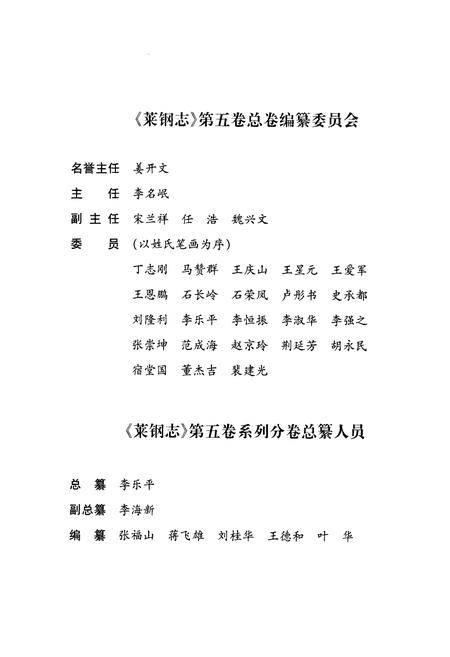 《莱钢志》第五卷总卷编纂委员会

名誉主任　姜开文

主　　任　李名岷

副 主 任　宋兰祥　任　浩　魏兴文

委　　员　（以姓氏笔画为序）

丁志刚　马赞群　王庆山　王星元　王爱军
王恩鹏　石长岭　石荣凤　卢彤书　史承都
刘隆利　李乐平　李恒振　李淑华　李强之
张崇坤　范成海　赵京玲　荆延芳　胡永民
宿堂国　董杰吉　裴建光

《莱钢志》第五卷系列分卷总纂人员

总　纂　李乐平

副总纂　李海新

编　纂　张福山　蒋飞雄　刘桂华　王德和　叶　华